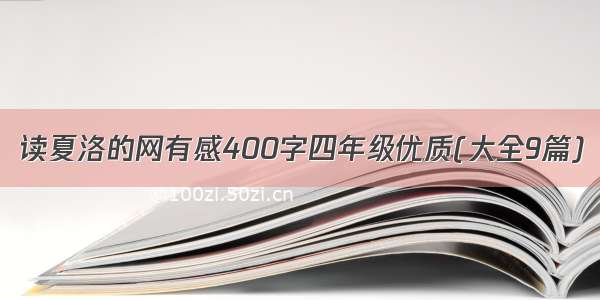 读夏洛的网有感400字四年级优质(大全9篇)

100zi.50zi.cn